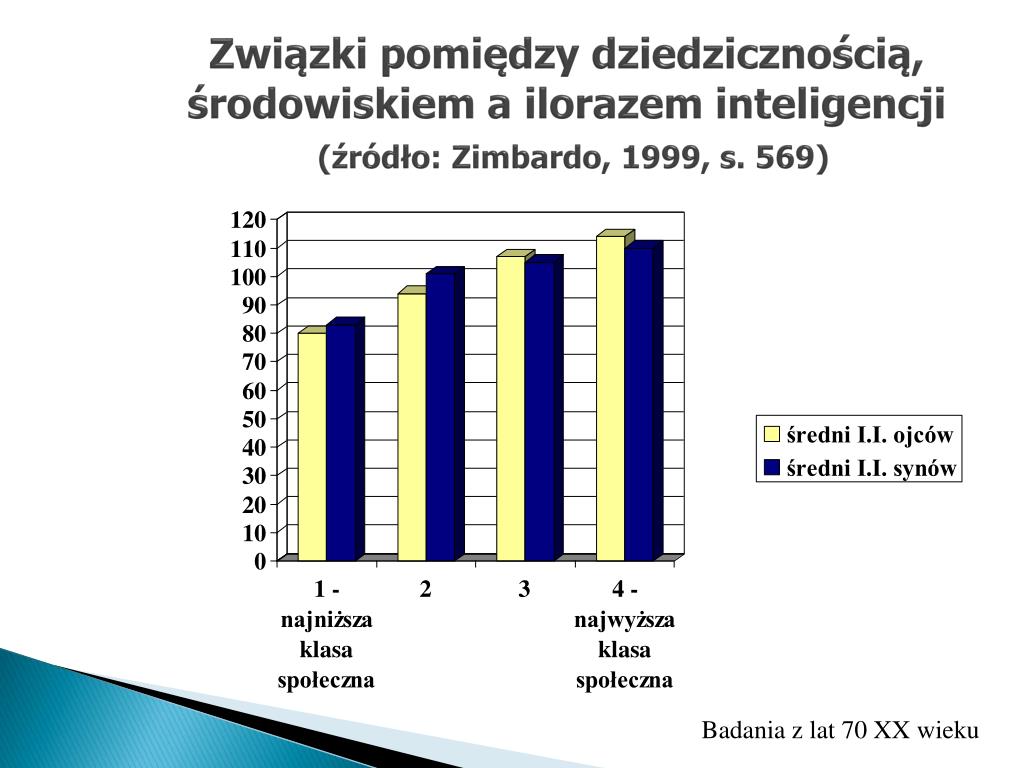 Związki pomiędzy dziedzicznością, środowiskiem a ilorazem inteligencji
(źródło: Zimbardo, 1999, s. 569)

120
110
100
90
80
70
60
50
40
30
20
10
0

1 - najniższa klasa społeczna
2
3
4 - najwyższa klasa społeczna

średni I.I. ojców
średni I.I. synów

Badania z lat 70 XX wieku